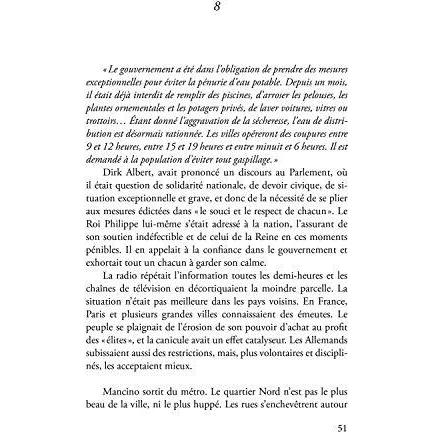 8

« Le gouvernement a été dans l'obligation de prendre des mesures exceptionnelles pour éviter la pénurie d'eau potable. Depuis un mois, il était déjà interdit de remplir des piscines, d'arroser les pelouses, les plantes ornementales et les potagers privés, de laver voitures, vitres ou trottoirs… Étant donné l'aggravation de la sécheresse, l'eau de distribution est désormais rationnée. Les villes opéreront des coupures entre 9 et 12 heures, entre 15 et 19 heures et entre minuit et 6 heures. Il est demandé à la population d'éviter tout gaspillage. »

Dirk Albert, avait prononcé un discours au Parlement, où il était question de solidarité nationale, de devoir civique, de situation exceptionnelle et grave, et donc de la nécessité de se plier aux mesures édictées dans « le souci et le respect de chacun ». Le Roi Philippe lui-même s'était adressé à la nation, l'assurant de son soutien indéfectible et de celui de la Reine en ces moments pénibles. Il en appelait à la confiance dans le gouvernement et exhortait tout un chacun à garder son calme.

La radio répétait l'information toutes les demi-heures et les chaînes de télévision en décortiquaient la moindre parcelle. La situation n'était pas meilleure dans les pays voisins. En France, Paris et plusieurs grandes villes connaissaient des émeutes. Le peuple se plaignait de l'érosion de son pouvoir d'achat au profit des « élites », et la canicule avait un effet catalyseur. Les Allemands subissaient aussi des restrictions, mais, plus volontaires et disciplinés, les acceptaient mieux.

Mancino sortit du métro. Le quartier Nord n'est pas le plus beau de la ville, ni le plus huppé. Les rues s'enchevêtrent autour

51